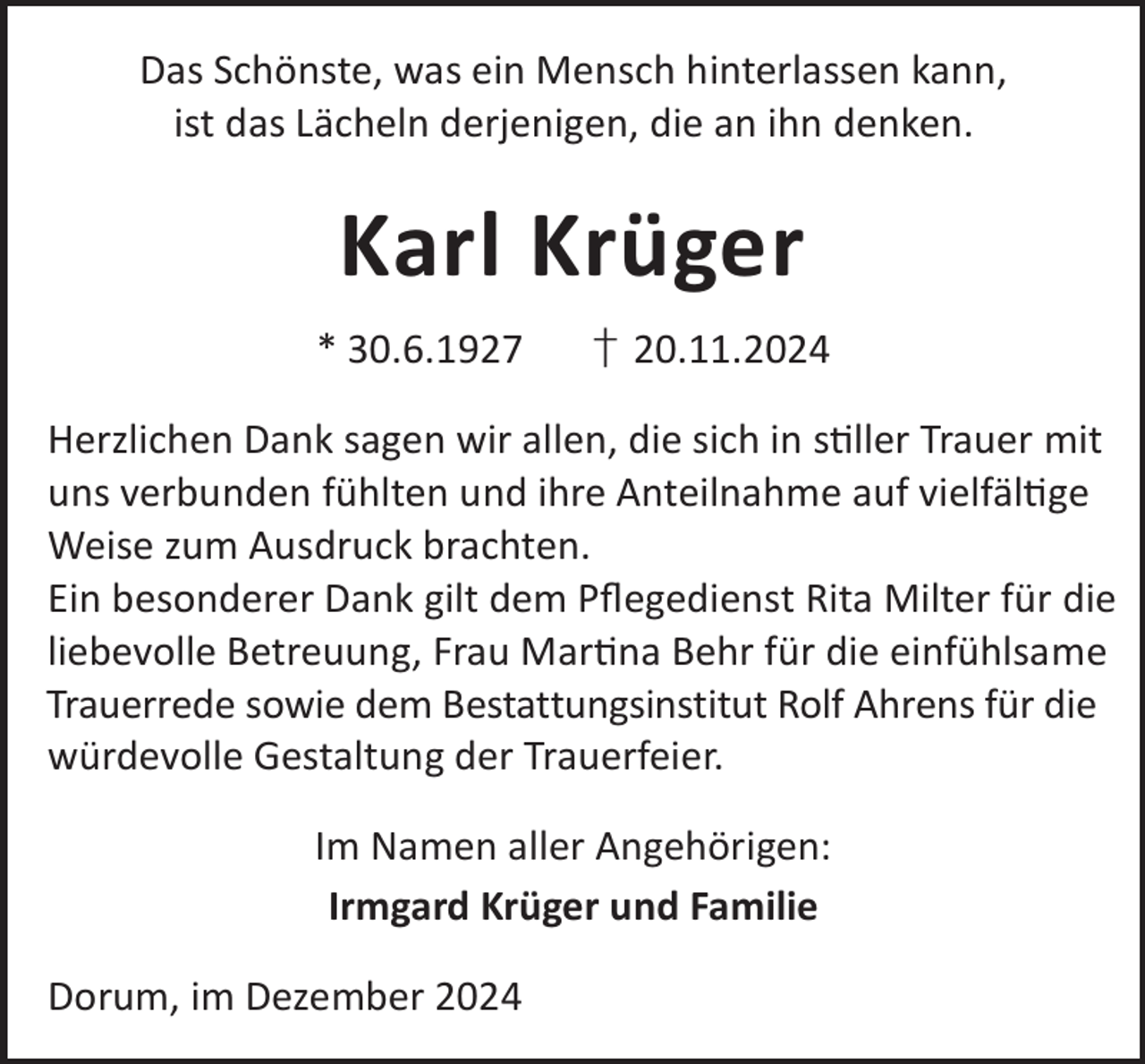 Das Schönste, was ein Mensch hinterlassen kann, ist das Lächeln derjenigen, die an ihn denken.

Karl Krüger

* 30.6.1927 † 20.11.2024

Herzlichen Dank sagen wir allen, die sich in stiller Trauer mit uns verbunden fühlten und ihre Anteilnahme auf vielfältige Weise zum Ausdruck brachten.
Ein besonderer Dank gilt dem Pflegedienst Rita Milter für die liebevolle Betreuung, Frau Martina Behr für die einfühlsame Trauerrede sowie dem Bestattungsinstitut Rolf Ahrens für die würdevolle Gestaltung der Trauerfeier.

Im Namen aller Angehörigen:
Irmgard Krüger und Familie

Dorum, im Dezember 2024